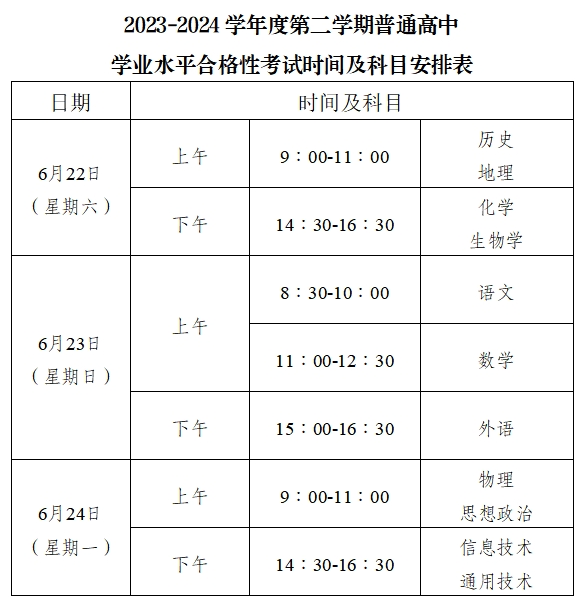 2023-2024学年度第二学期普通高中

学业水平合格性考试时间及科目安排表

| 日期 | 时间及科目 | | |
|---|---|---|---|
| 6月22日（星期六） | 上午 | 9：00-11：00 | 历史 地理 |
| | 下午 | 14：30-16：30 | 化学 生物学 |
| 6月23日（星期日） | 上午 | 8：30-10：00 | 语文 |
| | | 11：00-12：30 | 数学 |
| | 下午 | 15：00-16：30 | 外语 |
| 6月24日（星期一） | 上午 | 9：00-11：00 | 物理 思想政治 |
| | 下午 | 14：30-16：30 | 信息技术 通用技术 |